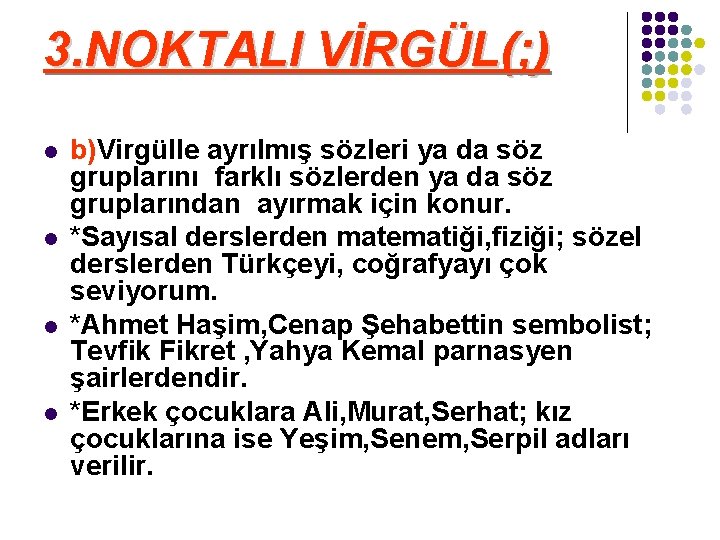 3.NOKTALI VİRGÜL(;)

• b)Virgülle ayrılmış sözleri ya da söz gruplarını farklı sözlerden ya da söz gruplarından ayırmak için konur.
• *Sayısal derslerden matematiği,fiziği; sözel derslerden Türkçeyi, coğrafyayı çok seviyorum.
• *Ahmet Haşim,Cenap Şehabettin sembolist; Tevfik Fikret ,Yahya Kemal parnasyen şairlerdendir.
• *Erkek çocuklara Ali,Murat,Serhat; kız çocuklarına ise Yeşim,Senem,Serpil adları verilir.